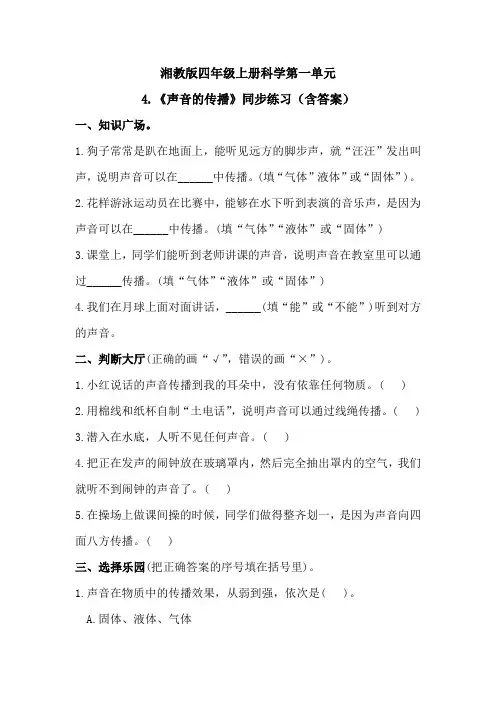 湘教版四年级上册科学第一单元

4.《声音的传播》同步练习（含答案）

一、知识广场。

1.狗子常常是趴在地面上，能听见远方的脚步声，就“汪汪”发出叫声，说明声音可以在______中传播。(填“气体”液体”或“固体”)。

2.花样游泳运动员在比赛中，能够在水下听到表演的音乐声，是因为声音可以在______中传播。(填“气体”“液体”或“固体”)

3.课堂上，同学们能听到老师讲课的声音，说明声音在教室里可以通过______传播。(填“气体”“液体”或“固体”)

4.我们在月球上面对面讲话，______(填“能”或“不能”)听到对方的声音。

二、判断大厅(正确的画“√”，错误的画“×”)。

1.小红说话的声音传播到我的耳朵中，没有依靠任何物质。(　)

2.用棉线和纸杯自制“土电话”，说明声音可以通过线绳传播。(　)

3.潜入在水底，人听不见任何声音。(　)

4.把正在发声的闹钟放在玻璃罩内，然后完全抽出罩内的空气，我们就听不到闹钟的声音了。(　)

5.在操场上做课间操的时候，同学们做得整齐划一，是因为声音向四面八方传播。(　)

三、选择乐园(把正确答案的序号填在括号里)。

1.声音在物质中的传播效果，从弱到强，依次是(　)。

A.固体、液体、气体